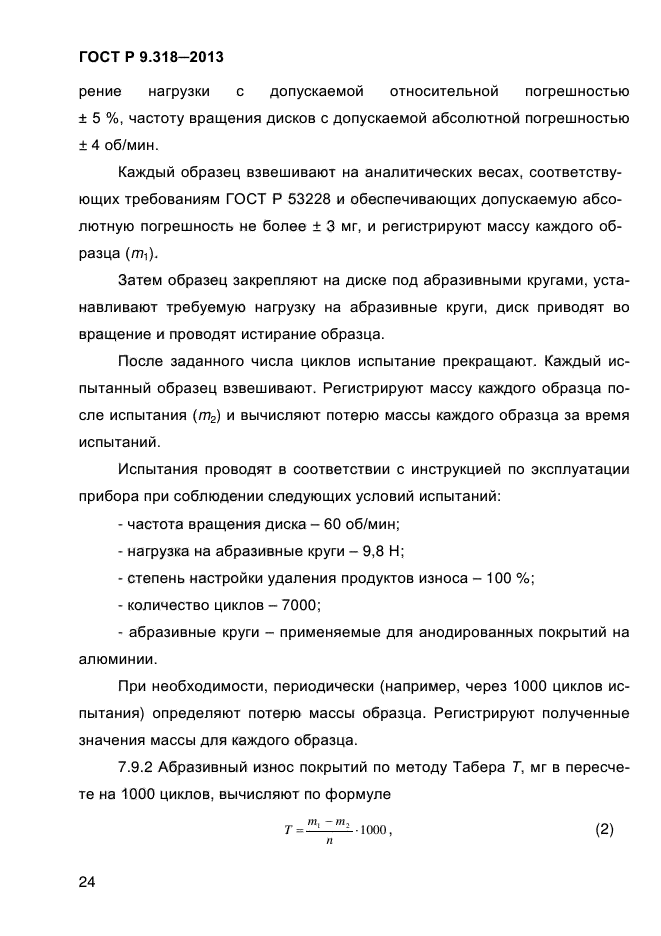 ГОСТ Р 9.318—2013

рение нагрузки с допускаемой относительной погрешностью ± 5 %, частоту вращения дисков с допускаемой абсолютной погрешностью ± 4 об/мин.

Каждый образец взвешивают на аналитических весах, соответствующих требованиям ГОСТ Р 53228 и обеспечивающих допускаемую абсолютную погрешность не более ± 3 мг, и регистрируют массу каждого образца ($m_1$).

Затем образец закрепляют на диске под абразивными кругами, устанавливают требуемую нагрузку на абразивные круги, диск приводят во вращение и проводят истирание образца.

После заданного числа циклов испытание прекращают. Каждый испытанный образец взвешивают. Регистрируют массу каждого образца после испытания ($m_2$) и вычисляют потерю массы каждого образца за время испытаний.

Испытания проводят в соответствии с инструкцией по эксплуатации прибора при соблюдении следующих условий испытаний:

- частота вращения диска – 60 об/мин;

- нагрузка на абразивные круги – 9,8 Н;

- степень настройки удаления продуктов износа – 100 %;

- количество циклов – 7000;

- абразивные круги – применяемые для анодированных покрытий на алюминии.

При необходимости, периодически (например, через 1000 циклов испытания) определяют потерю массы образца. Регистрируют полученные значения массы для каждого образца.

7.9.2 Абразивный износ покрытий по методу Табера $T$, мг в пересчете на 1000 циклов, вычисляют по формуле

$T = \frac{m_1 - m_2}{n} \cdot 1000$, (2)

24